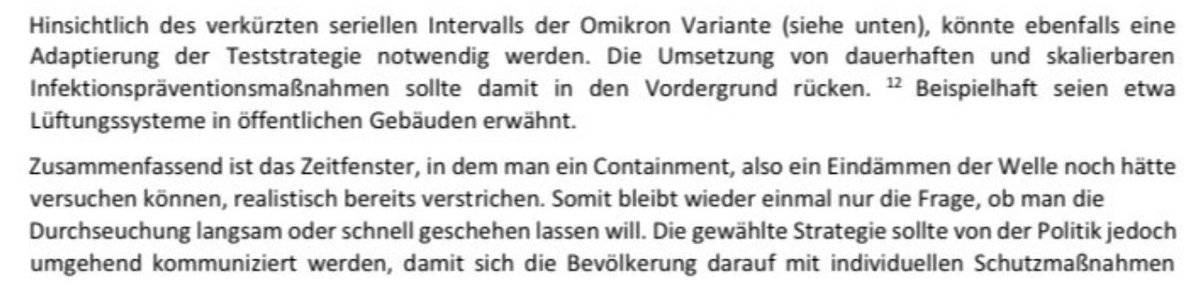 Hinsichtlich des verkürzten seriellen Intervalls der Omikron Variante (siehe unten), könnte ebenfalls eine Adaptierung der Teststrategie notwendig werden. Die Umsetzung von dauerhaften und skalierbaren Infektionspräventionsmaßnahmen sollte damit in den Vordergrund rücken. $^{12}$ Beispielhaft seien etwa Lüftungssysteme in öffentlichen Gebäuden erwähnt.

Zusammenfassend ist das Zeitfenster, in dem man ein Containment, also ein Eindämmen der Welle noch hätte versuchen können, realistisch bereits verstrichen. Somit bleibt wieder einmal nur die Frage, ob man die Durchseuchung langsam oder schnell geschehen lassen will. Die gewählte Strategie sollte von der Politik jedoch umgehend kommuniziert werden, damit sich die Bevölkerung darauf mit individuellen Schutzmaßnahmen